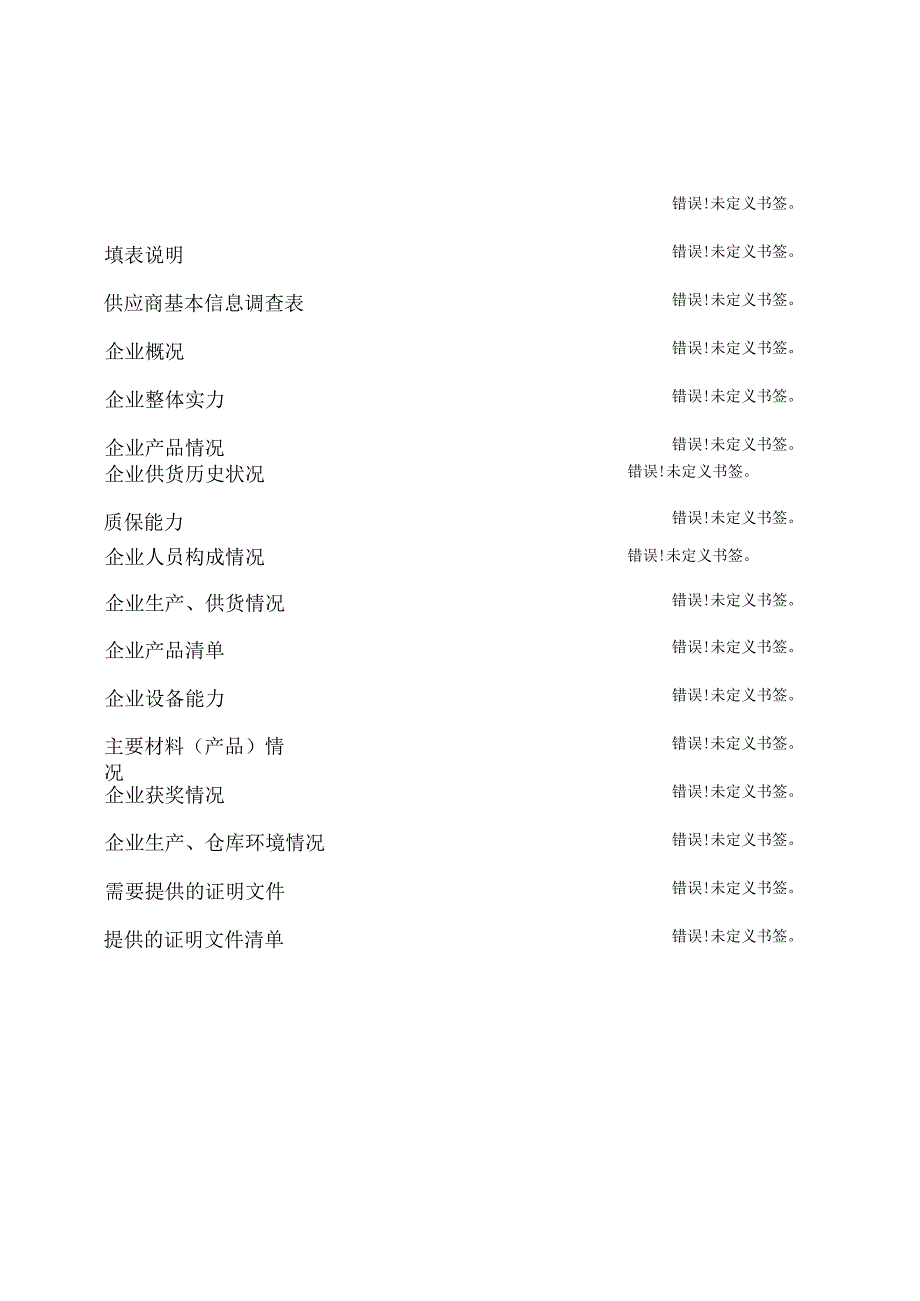 错误!未定义书签。

填表说明 错误!未定义书签。

供应商基本信息调查表 错误!未定义书签。

企业概况 错误!未定义书签。

企业整体实力 错误!未定义书签。

企业产品情况 错误!未定义书签。

企业供货历史状况 错误!未定义书签。

质保能力 错误!未定义书签。

企业人员构成情况 错误!未定义书签。

企业生产、供货情况 错误!未定义书签。

企业产品清单 错误!未定义书签。

企业设备能力 错误!未定义书签。

主要材料（产品）情况 错误!未定义书签。

企业获奖情况 错误!未定义书签。

企业生产、仓库环境情况 错误!未定义书签。

需要提供的证明文件 错误!未定义书签。

提供的证明文件清单 错误!未定义书签。